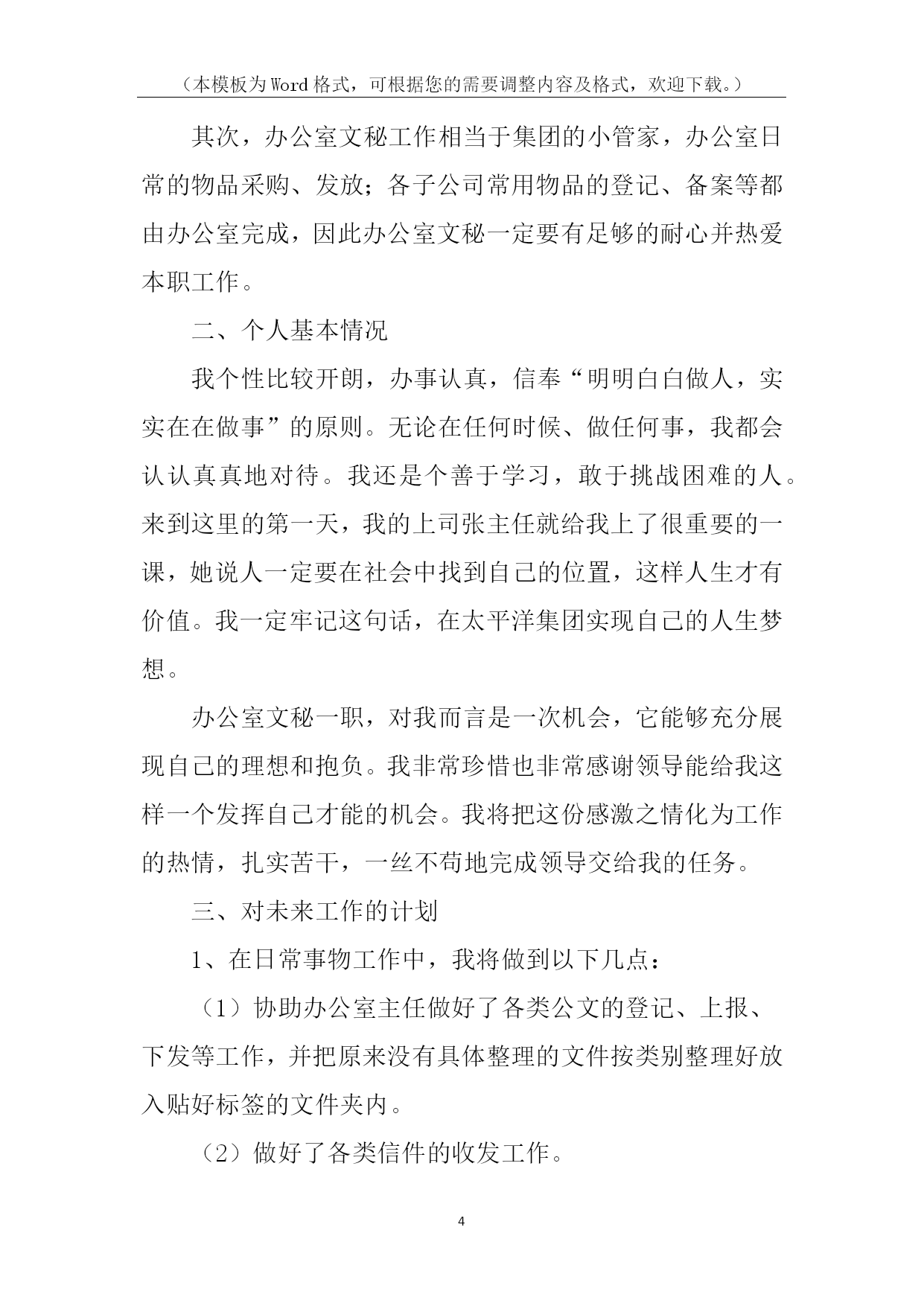 （本模板为Word格式，可根据您的需要调整内容及格式，欢迎下载。）

其次，办公室文秘工作相当于集团的小管家，办公室日常的物品采购、发放；各子公司常用物品的登记、备案等都由办公室完成，因此办公室文秘一定要有足够的耐心并热爱本职工作。

二、个人基本情况

我个性比较开朗，办事认真，信奉“明明白白做人，实实在在做事”的原则。无论在任何时候、做任何事，我都会认认真真地对待。我还是个善于学习，敢于挑战困难的人。来到这里的第一天，我的上司张主任就给我上了很重要的一课，她说人一定要在社会中找到自己的位置，这样人生才有价值。我一定牢记这句话，在太平洋集团实现自己的人生梦想。

办公室文秘一职，对我而言是一次机会，它能够充分展现自己的理想和抱负。我非常珍惜也非常感谢领导能给我这样一个发挥自己才能的机会。我将把这份感激之情化为工作的热情，扎实苦干，一丝不苟地完成领导交给我的任务。

三、对未来工作的计划

1、在日常事物工作中，我将做到以下几点：

（1）协助办公室主任做好了各类公文的登记、上报、下发等工作，并把原来没有具体整理的文件按类别整理好放入贴好标签的文件夹内。

（2）做好了各类信件的收发工作。

4